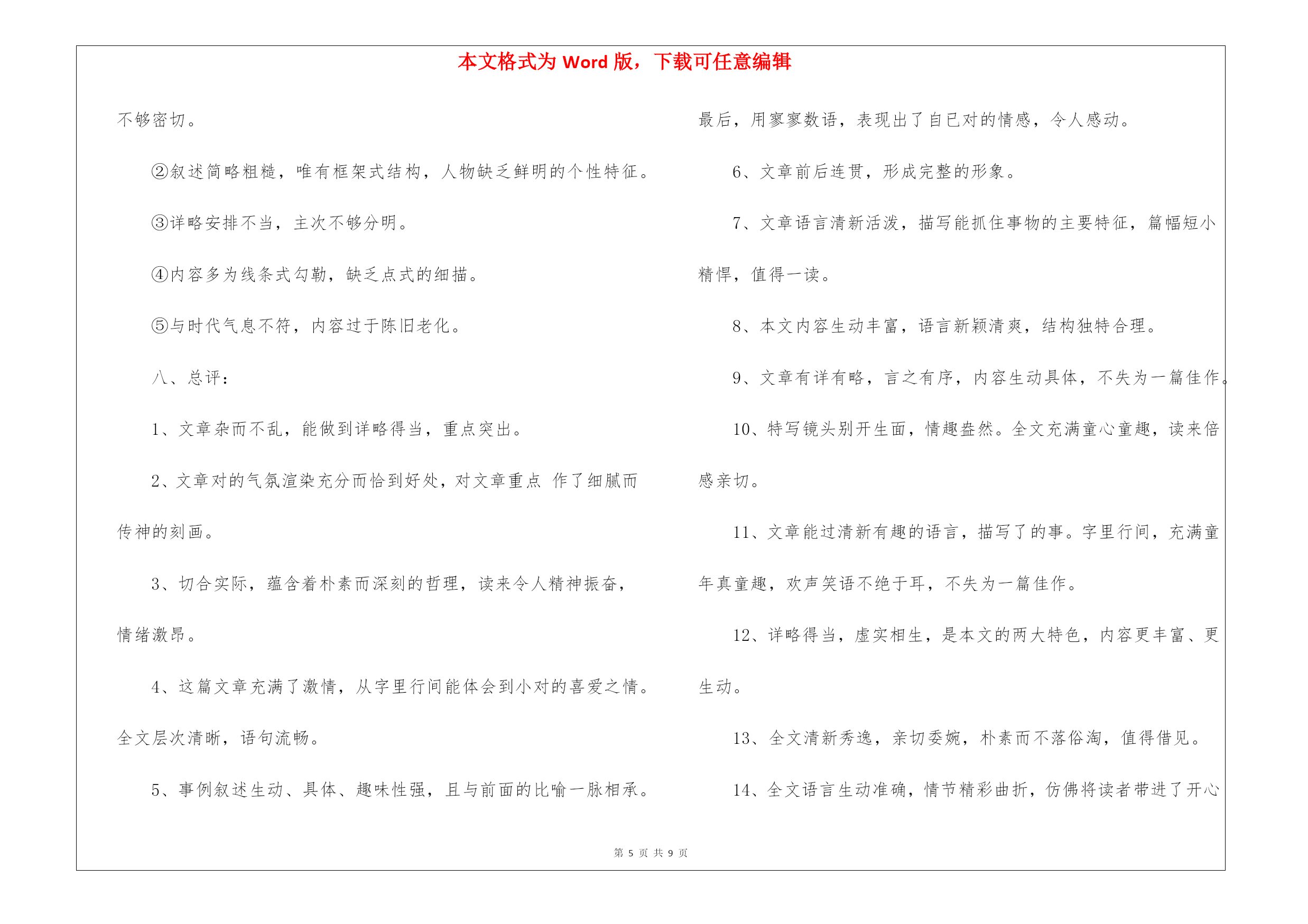 本文格式为 Word 版，下载可任意编辑

不够密切。

②叙述简略粗糙，唯有框架式结构，人物缺乏鲜明的个性特征。

③详略安排不当，主次不够分明。

④内容多为线条式勾勒，缺乏点式的细描。

⑤与时代气息不符，内容过于陈旧老化。

八、总评：

1、文章杂而不乱，能做到详略得当，重点突出。

2、文章对的气氛渲染充分而恰到好处，对文章重点 作了细腻而传神的刻画。

3、切合实际，蕴含着朴素而深刻的哲理，读来令人精神振奋，情绪激昂。

4、这篇文章充满了激情，从字里行间能体会到小对的喜爱之情。全文层次清晰，语句流畅。

5、事例叙述生动、具体、趣味性强，且与前面的比喻一脉相承。最后，用寥寥数语，表现出了自已对的情感，令人感动。

6、文章前后连贯，形成完整的形象。

7、文章语言清新活泼，描写能抓住事物的主要特征，篇幅短小精悍，值得一读。

8、本文内容生动丰富，语言新颖清爽，结构独特合理。

9、文章有详有略，言之有序，内容生动具体，不失为一篇佳作。

10、特写镜头别开生面，情趣盎然。全文充满童心童趣，读来倍感亲切。

11、文章能过清新有趣的语言，描写了的事。字里行间，充满童年真童趣，欢声笑语不绝于耳，不失为一篇佳作。

12、详略得当，虚实相生，是本文的两大特色，内容更丰富、更生动。

13、全文清新秀逸，亲切委婉，朴素而不落俗淘，值得借见。

14、全文语言生动准确，情节精彩曲折，仿佛将读者带进了开心

第 5 页 共 9 页